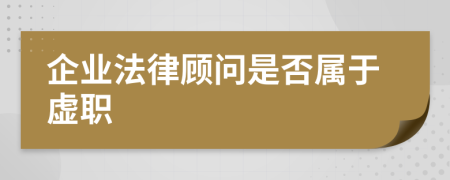 企业法律顾问是否属于虚职